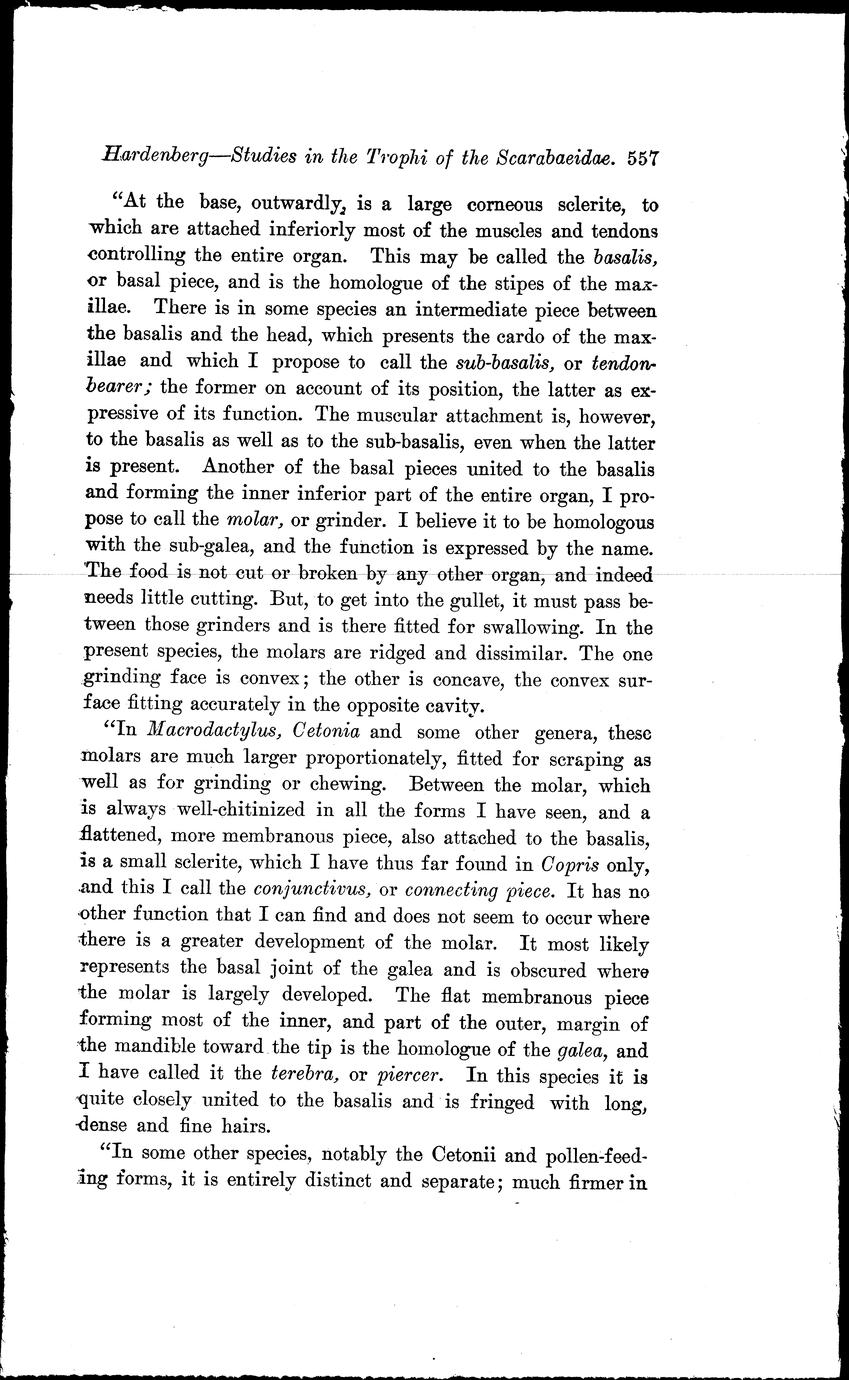 Hardenberg—Studies in the Trophi of the Scarabaeidae. 557

"At the base, outwardly, is a large corneous sclerite, to which are attached inferiorly most of the muscles and tendons controlling the entire organ. This may be called the basalis, or basal piece, and is the homologue of the stipes of the maxillae. There is in some species an intermediate piece between the basalis and the head, which presents the cardo of the maxillae and which I propose to call the sub-basalis, or tendon-bearer; the former on account of its position, the latter as expressive of its function. The muscular attachment is, however, to the basalis as well as to the sub-basalis, even when the latter is present. Another of the basal pieces united to the basalis and forming the inner inferior part of the entire organ, I propose to call the molar, or grinder. I believe it to be homologous with the sub-galea, and the function is expressed by the name. The food is not cut or broken by any other organ, and indeed needs little cutting. But, to get into the gullet, it must pass between those grinders and is there fitted for swallowing. In the present species, the molars are ridged and dissimilar. The one grinding face is convex; the other is concave, the convex surface fitting accurately in the opposite cavity.

"In Macrodactylus, Cetonia and some other genera, these molars are much larger proportionately, fitted for scraping as well as for grinding or chewing. Between the molar, which is always well-chitinized in all the forms I have seen, and a flattened, more membranous piece, also attached to the basalis, is a small sclerite, which I have thus far found in Copris only, and this I call the conjunctivus, or connecting piece. It has no other function that I can find and does not seem to occur where there is a greater development of the molar. It most likely represents the basal joint of the galea and is obscured where the molar is largely developed. The flat membranous piece forming most of the inner, and part of the outer, margin of the mandible toward the tip is the homologue of the galea, and I have called it the terebra, or piercer. In this species it is quite closely united to the basalis and is fringed with long, dense and fine hairs.

"In some other species, notably the Cetonii and pollen-feeding forms, it is entirely distinct and separate; much firmer in